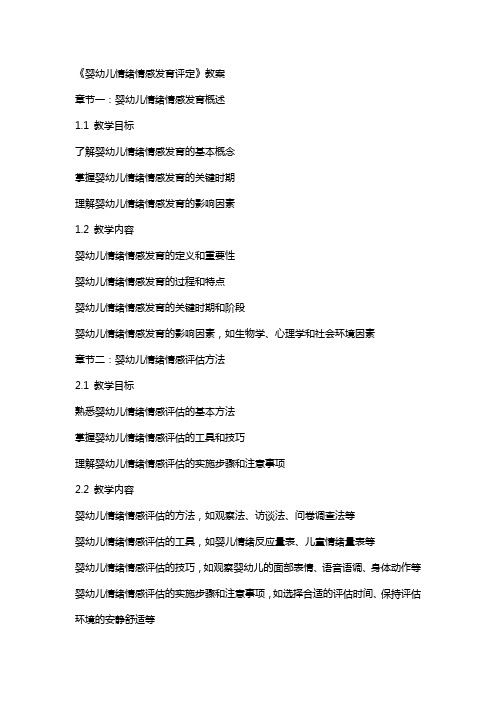 《婴幼儿情绪情感发育评定》教案

章节一：婴幼儿情绪情感发育概述

1.1 教学目标

了解婴幼儿情绪情感发育的基本概念

掌握婴幼儿情绪情感发育的关键时期

理解婴幼儿情绪情感发育的影响因素

1.2 教学内容

婴幼儿情绪情感发育的定义和重要性

婴幼儿情绪情感发育的过程和特点

婴幼儿情绪情感发育的关键时期和阶段

婴幼儿情绪情感发育的影响因素，如生物学、心理学和社会环境因素

章节二：婴幼儿情绪情感评估方法

2.1 教学目标

熟悉婴幼儿情绪情感评估的基本方法

掌握婴幼儿情绪情感评估的工具和技巧

理解婴幼儿情绪情感评估的实施步骤和注意事项

2.2 教学内容

婴幼儿情绪情感评估的方法，如观察法、访谈法、问卷调查法等

婴幼儿情绪情感评估的工具，如婴儿情绪反应量表、儿童情绪量表等

婴幼儿情绪情感评估的技巧，如观察婴幼儿的面部表情、语音语调、身体动作等

婴幼儿情绪情感评估的实施步骤和注意事项，如选择合适的评估时间、保持评估环境的安静舒适等